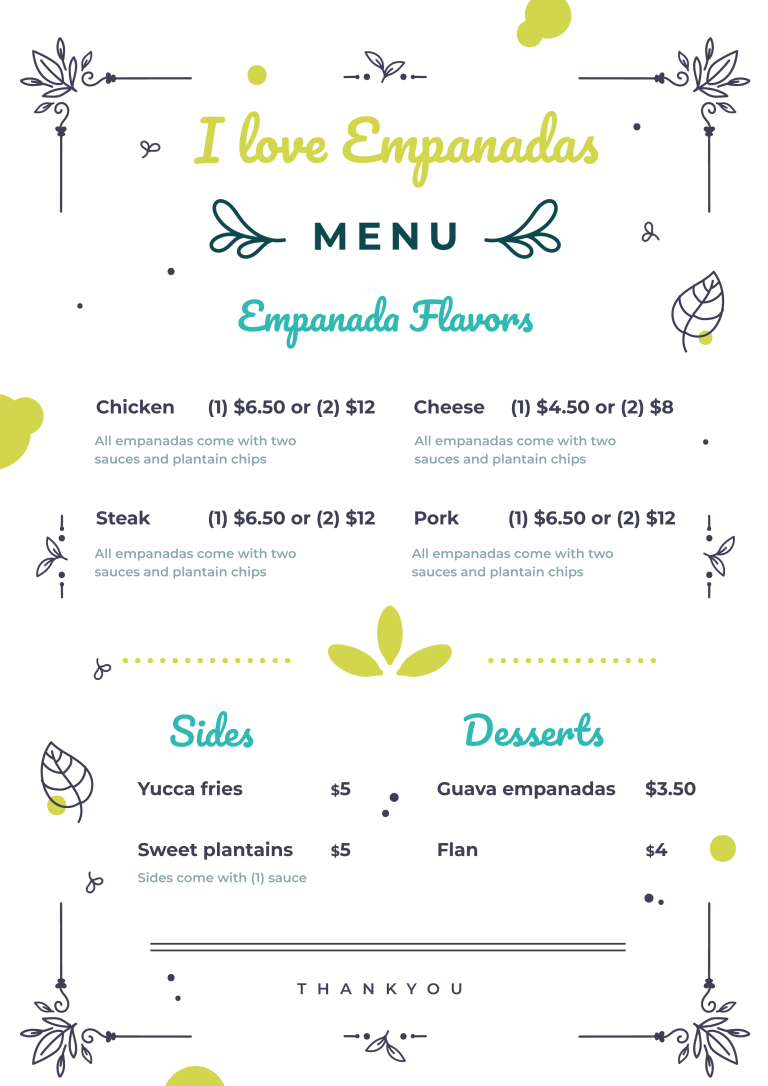 I love Empanadas

MENU

Empanada Flavors

Chicken (1) $6.50 or (2) $12

All empanadas come with two sauces and plantain chips

Steak (1) $6.50 or (2) $12

All empanadas come with two sauces and plantain chips

Cheese (1) $4.50 or (2) $8

All empanadas come with two sauces and plantain chips

Pork (1) $6.50 or (2) $12

All empanadas come with two sauces and plantain chips

Sides

Yucca fries $5

Sweet plantains $5

Sides come with (1) sauce

Desserts

Guava empanadas $3.50

Flan $4

THANKYOU